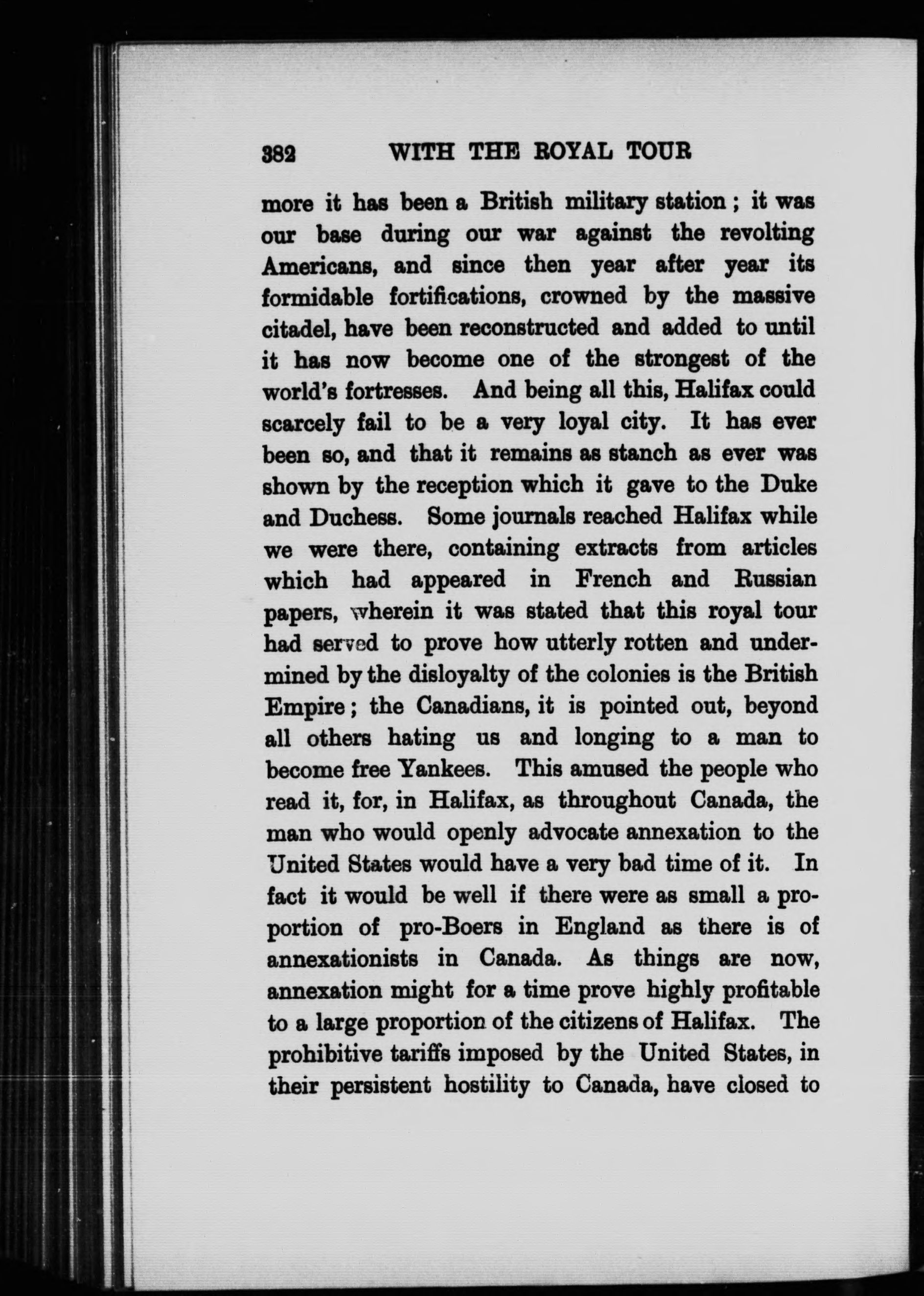 382 WITH THE ROYAL TOUR

more it has been a British military station; it was our base during our war against the revolting Americans, and since then year after year its formidable fortifications, crowned by the massive citadel, have been reconstructed and added to until it has now become one of the strongest of the world's fortresses. And being all this, Halifax could scarcely fail to be a very loyal city. It has ever been so, and that it remains as stanch as ever was shown by the reception which it gave to the Duke and Duchess. Some journals reached Halifax while we were there, containing extracts from articles which had appeared in French and Russian papers, wherein it was stated that this royal tour had served to prove how utterly rotten and undermined by the disloyalty of the colonies is the British Empire; the Canadians, it is pointed out, beyond all others hating us and longing to a man to become free Yankees. This amused the people who read it, for, in Halifax, as throughout Canada, the man who would openly advocate annexation to the United States would have a very bad time of it. In fact it would be well if there were as small a proportion of pro-Boers in England as there is of annexationists in Canada. As things are now, annexation might for a time prove highly profitable to a large proportion of the citizens of Halifax. The prohibitive tariffs imposed by the United States, in their persistent hostility to Canada, have closed to